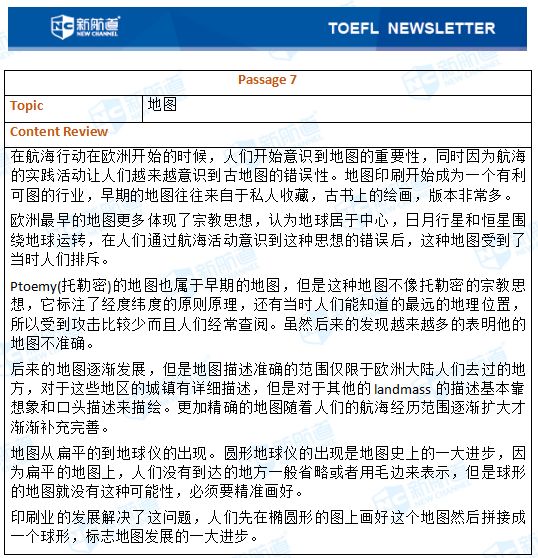 新航道
NEW CHANNEL

TOEFL NEWSLETTER

| Passage 7 | |
|---|---|
| Topic | 地图 |
| Content Review | |

在航海行动在欧洲开始的时候，人们开始意识到地图的重要性，同时因为航海的实践活动让人们越来越意识到古地图的错误性。地图印刷开始成为一个有利可图的行业，早期的地图往往来自于私人收藏，古书上的绘画，版本非常多。

欧洲最早的地图更多体现了宗教思想，认为地球居于中心，日月行星和恒星围绕地球运转，在人们通过航海活动意识到这种思想的错误后，这种地图受到了当时人们排斥。

Ptoemy(托勒密)的地图也属于早期的地图，但是这种地图不像托勒密的宗教思想，它标注了经度纬度的原则原理，还有当时人们能知道的最远的地理位置，所以受到攻击比较少而且人们经常查阅。虽然后来的发现越来越多的表明他的地图不准确。

后来的地图逐渐发展，但是地图描述准确的范围仅限于欧洲大陆人们去过的地方，对于这些地区的城镇有详细描述，但是对于其他的 landmass 的描述基本靠想象和口头描述来描绘。更加精确的地图随着人们的航海经历范围逐渐扩大才渐渐补充完善。

地图从扁平的到地球仪的出现。圆形地球仪的出现是地图史上的一大进步，因为扁平的地图上，人们没有到达的地方一般省略或者用毛边来表示，但是球形的地图就没有这种可能性，必须要精准画好。

印刷业的发展解决了这问题，人们先在椭圆形的图上画好这个地图然后拼接成一个球形，标志地图发展的一大进步。